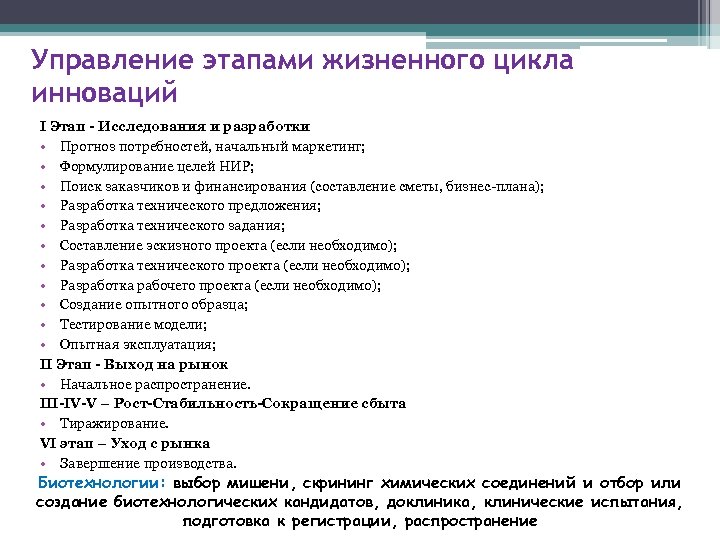 Управление этапами жизненного цикла инноваций

I Этап - Исследования и разработки
• Прогноз потребностей, начальный маркетинг;
• Формулирование целей НИР;
• Поиск заказчиков и финансирования (составление сметы, бизнес-плана);
• Разработка технического предложения;
• Разработка технического задания;
• Составление эскизного проекта (если необходимо);
• Разработка технического проекта (если необходимо);
• Разработка рабочего проекта (если необходимо);
• Создание опытного образца;
• Тестирование модели;
• Опытная эксплуатация;
II Этап - Выход на рынок
• Начальное распространение.
III-IV-V – Рост-Стабильность-Сокращение сбыта
• Тиражирование.
VI этап – Уход с рынка
• Завершение производства.

Биотехнологии: выбор мишени, скрининг химических соединений и отбор или создание биотехнологических кандидатов, доклиника, клинические испытания, подготовка к регистрации, распространение